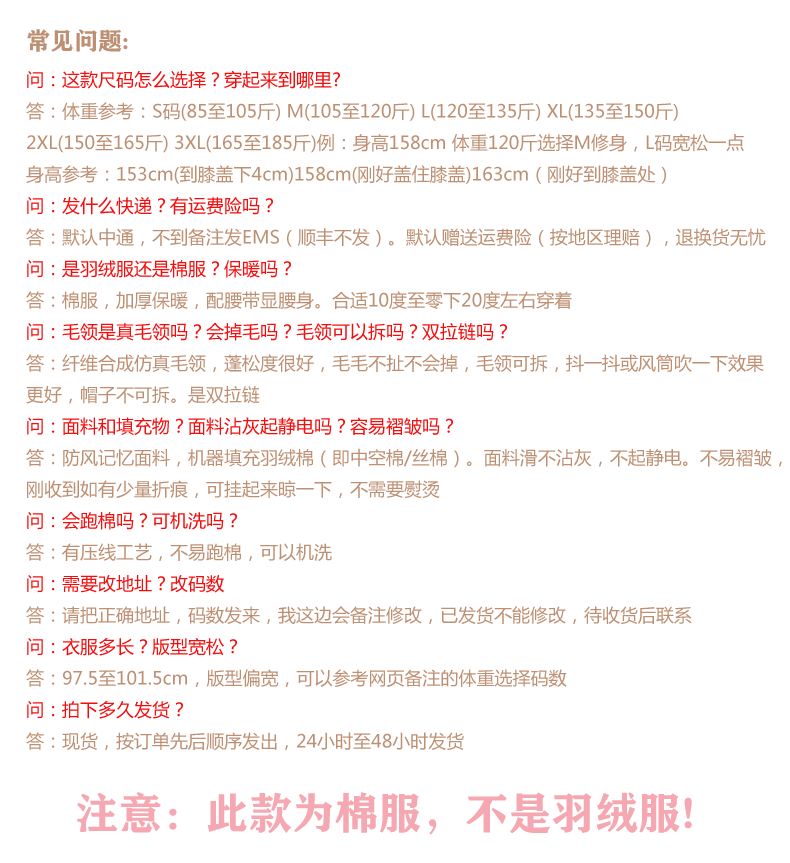 常见问题:

问：这款尺码怎么选择？穿起来到哪里?

答：体重参考：S码(85至105斤) M(105至120斤) L(120至135斤) XL(135至150斤) 2XL(150至165斤) 3XL(165至185斤)例：身高158cm 体重120斤选择M修身，L码宽松一点 身高参考：153cm(到膝盖下4cm)158cm(刚好盖住膝盖)163cm（刚好到膝盖处）

问：发什么快递？有运费险吗？

答：默认中通，不到备注发EMS（顺丰不发）。默认赠送运费险（按地区理赔），退换货无忧

问：是羽绒服还是棉服？保暖吗？

答：棉服，加厚保暖，配腰带显腰身。合适10度至零下20度左右穿着

问：毛领是真毛领吗？会掉毛吗？毛领可以拆吗？双拉链吗？

答：纤维合成仿真毛领，蓬松度很好，毛毛不扯不会掉，毛领可拆，抖一抖或风筒吹一下效果更好，帽子不可拆。是双拉链

问：面料和填充物？面料沾灰起静电吗？容易褶皱吗？

答：防风记忆面料，机器填充羽绒棉（即中空棉/丝棉）。面料滑不沾灰，不起静电。不易褶皱，刚收到如有少量折痕，可挂起来晾一下，不需要熨烫

问：会跑棉吗？可机洗吗？

答：有压线工艺，不易跑棉，可以机洗

问：需要改地址？改码数

答：请把正确地址，码数发来，我这边会备注修改，已发货不能修改，待收货后联系

问：衣服多长？版型宽松？

答：97.5至101.5cm，版型偏宽，可以参考网页备注的体重选择码数

问：拍下多久发货？

答：现货，按订单先后顺序发出，24小时至48小时发货

注意：此款为棉服，不是羽绒服!